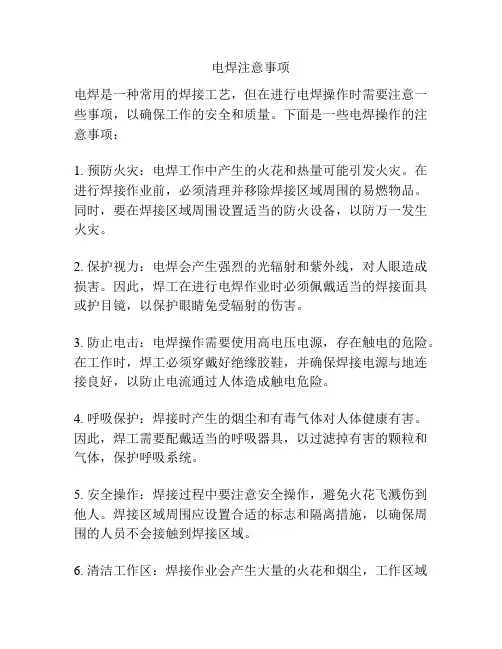 电焊注意事项

电焊是一种常用的焊接工艺，但在进行电焊操作时需要注意一些事项，以确保工作的安全和质量。下面是一些电焊操作的注意事项：

1. 预防火灾：电焊工作中产生的火花和热量可能引发火灾。在进行焊接作业前，必须清理并移除焊接区域周围的易燃物品。同时，要在焊接区域周围设置适当的防火设备，以防万一发生火灾。

2. 保护视力：电焊会产生强烈的光辐射和紫外线，对人眼造成损害。因此，焊工在进行电焊作业时必须佩戴适当的焊接面具或护目镜，以保护眼睛免受辐射的伤害。

3. 防止电击：电焊操作需要使用高电压电源，存在触电的危险。在工作时，焊工必须穿戴好绝缘胶鞋，并确保焊接电源与地连接良好，以防止电流通过人体造成触电危险。

4. 呼吸保护：焊接时产生的烟尘和有毒气体对人体健康有害。因此，焊工需要配戴适当的呼吸器具，以过滤掉有害的颗粒和气体，保护呼吸系统。

5. 安全操作：焊接过程中要注意安全操作，避免火花飞溅伤到他人。焊接区域周围应设置合适的标志和隔离措施，以确保周围的人员不会接触到焊接区域。

6. 清洁工作区：焊接作业会产生大量的火花和烟尘，工作区域